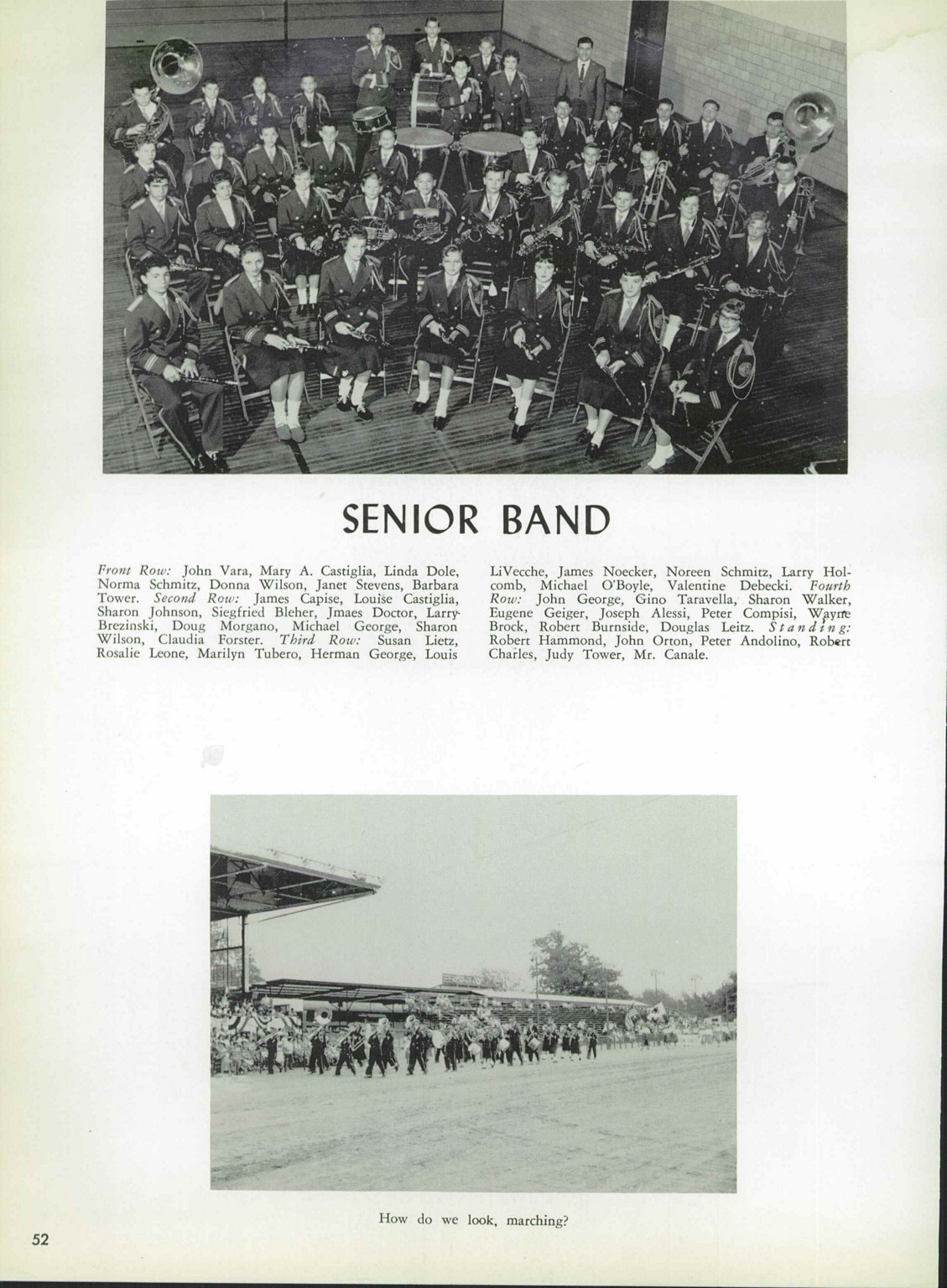 SENIOR BAND

Front Row: John Vara, Mary A. Castiglia, Linda Dole, Norma Schmitz, Donna Wilson, Janet Stevens, Barbara Tower. Second Row: James Capise, Louise Castiglia, Sharon Johnson, Siegfried Bleher, Jmaes Doctor, Larry Brezinski, Doug Morgano, Michael George, Sharon Wilson, Claudia Forster. Third Row: Susan Lietz, Rosalie Leone, Marilyn Tubero, Herman George, Louis LiVecche, James Noecker, Noreen Schmitz, Larry Holcomb, Michael O'Boyle, Valentine Debecki. Fourth Row: John George, Gino Taravella, Sharon Walker, Eugene Geiger, Joseph Alessi, Peter Compisi, Wayne Brock, Robert Burnside, Douglas Leitz. Standing: Robert Hammond, John Orton, Peter Andolino, Robert Charles, Judy Tower, Mr. Canale.

How do we look, marching?

52